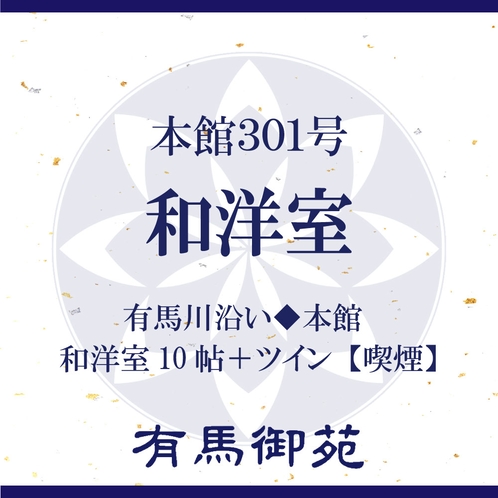 本館301号

和洋室

有馬川沿い◆本館
和洋室 10 帖＋ツイン【喫煙】

有馬御苑